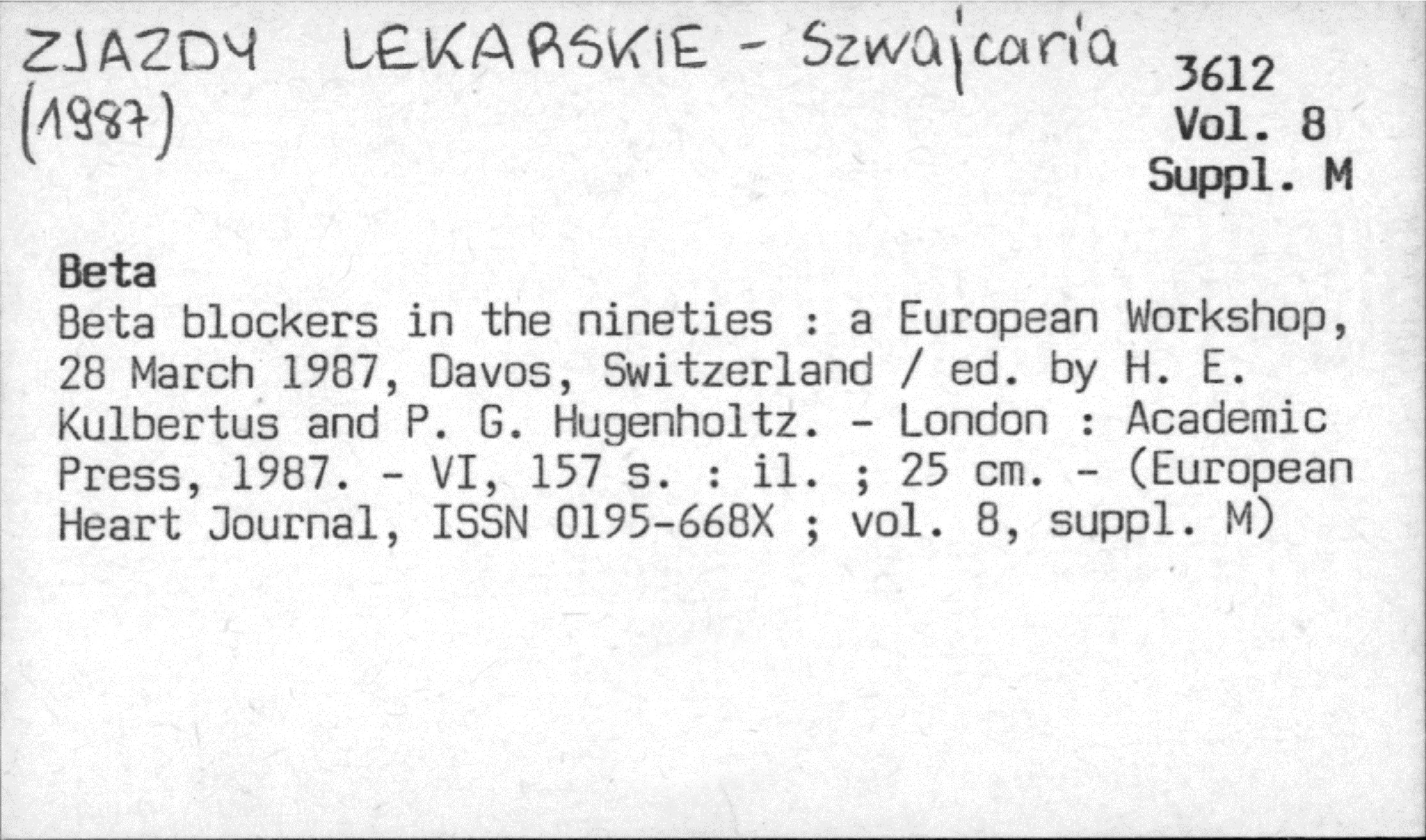 ZJAZDY LEKARSKIE - Szwajcaria
(1987)

3612
Vol. 8
Suppl. M

Beta
Beta blockers in the nineties : a European Workshop, 28 March 1987, Davos, Switzerland / ed. by H. E. Kulbertus and P. G. Hugenholtz. - London : Academic Press, 1987. - VI, 157 s. : il. ; 25 cm. - (European Heart Journal, ISSN 0195-668X ; vol. 8, suppl. M)